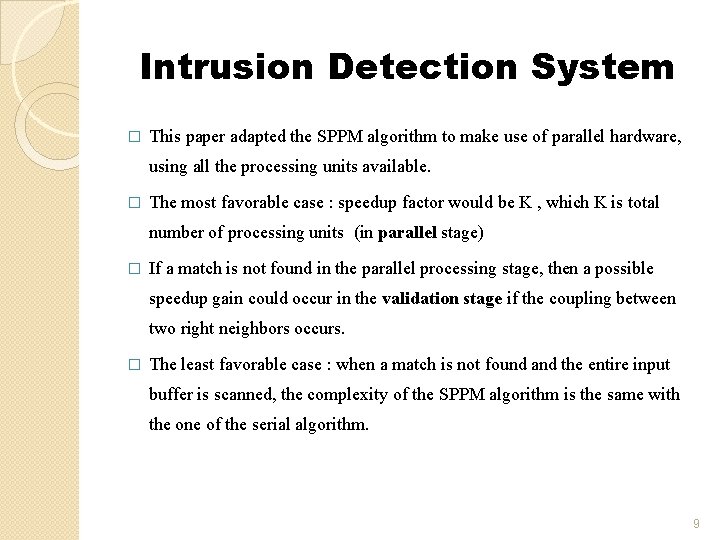 Intrusion Detection System

□ This paper adapted the SPPM algorithm to make use of parallel hardware, using all the processing units available.

□ The most favorable case : speedup factor would be K , which K is total number of processing units (in parallel stage)

□ If a match is not found in the parallel processing stage, then a possible speedup gain could occur in the validation stage if the coupling between two right neighbors occurs.

□ The least favorable case : when a match is not found and the entire input buffer is scanned, the complexity of the SPPM algorithm is the same with the one of the serial algorithm.

9